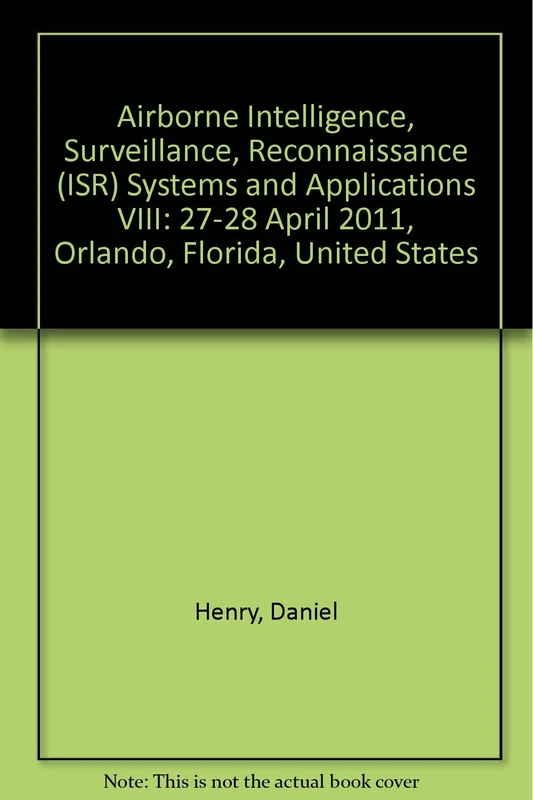 Airborne Intelligence, Surveillance, Reconnaissance (ISR) Systems and Applications VIII: 27-28 April 2011, Orlando, Florida, United States

Henry, Daniel

Note: This is not the actual book cover